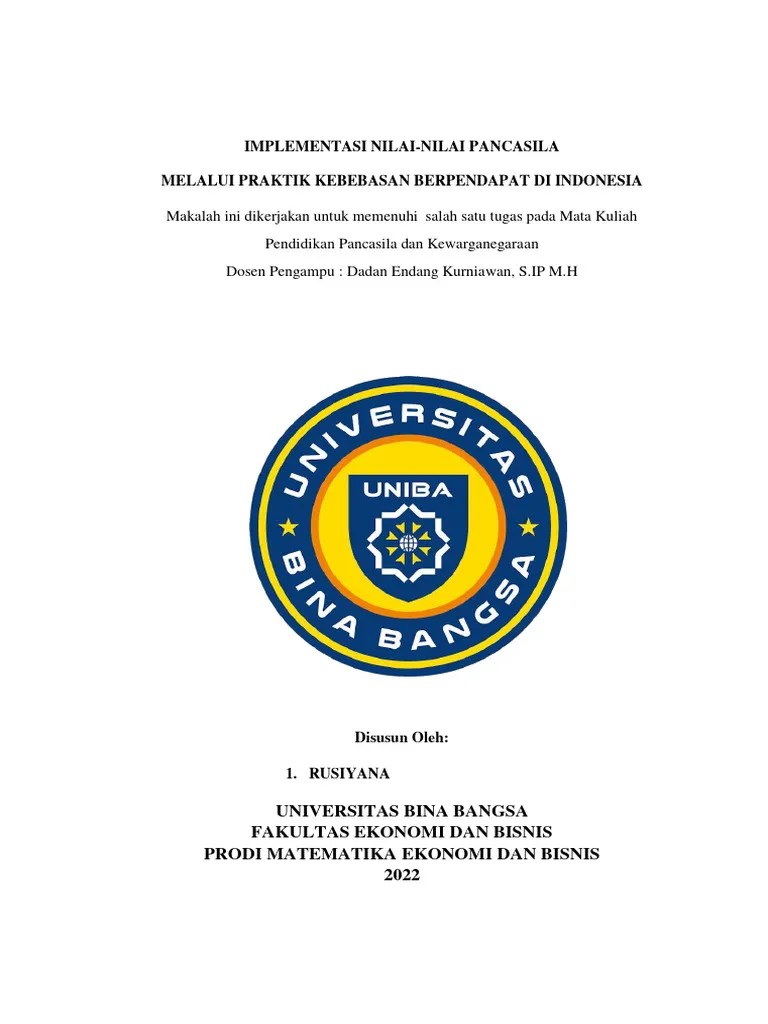 IMPLEMENTASI NILAI-NILAI PANCASILA

MELALUI PRAKTIK KEBEBASAN BERPENDAPAT DI INDONESIA

Makalah ini dikerjakan untuk memenuhi salah satu tugas pada Mata Kuliah

Pendidikan Pancasila dan Kewarganegaraan

Dosen Pengampu : Dadan Endang Kurniawan, S.IP M.H

UNIVERSITAS BINA BANGSA

UNIBA

Disusun Oleh:

1. RUSIYANA

UNIVERSITAS BINA BANGSA
FAKULTAS EKONOMI DAN BISNIS
PRODI MATEMATIKA EKONOMI DAN BISNIS
2022